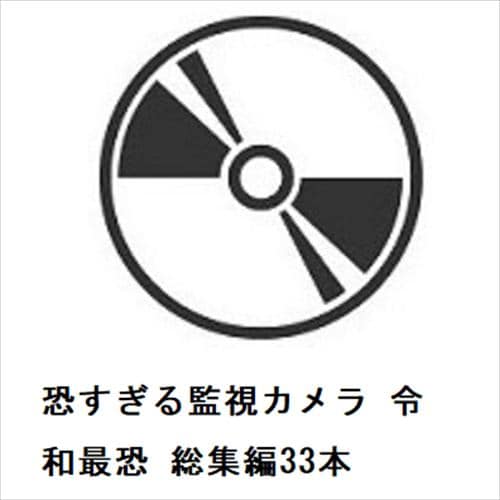 恐すぎる監視カメラ 令和最恐 総集編33本